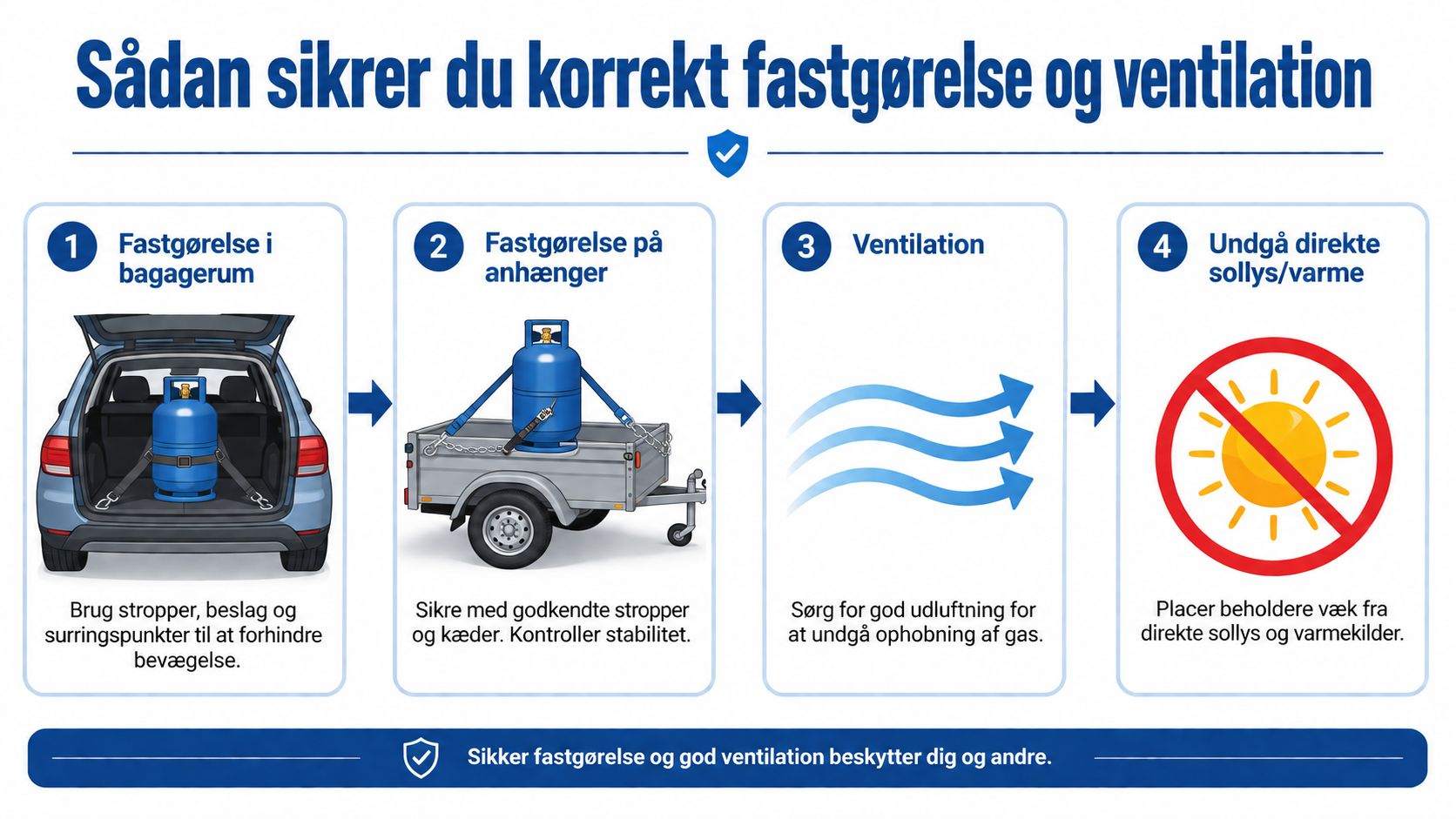 Sådan sikrer du korrekt fastgørelse og ventilation

1 Fastgørelse i bagagerum

Brug stropper, beslag og surringspunkter til at forhindre bevægelse.

2 Fastgørelse på anhænger

Sikre med godkendte stropper og kæder. Kontroller stabilitet.

3 Ventilation

Sørg for god udluftning for at undgå ophobning af gas.

4 Undgå direkte sollys/varme

Placer beholdere væk fra direkte sollys og varmekilder.

Sikker fastgørelse og god ventilation beskytter dig og andre.